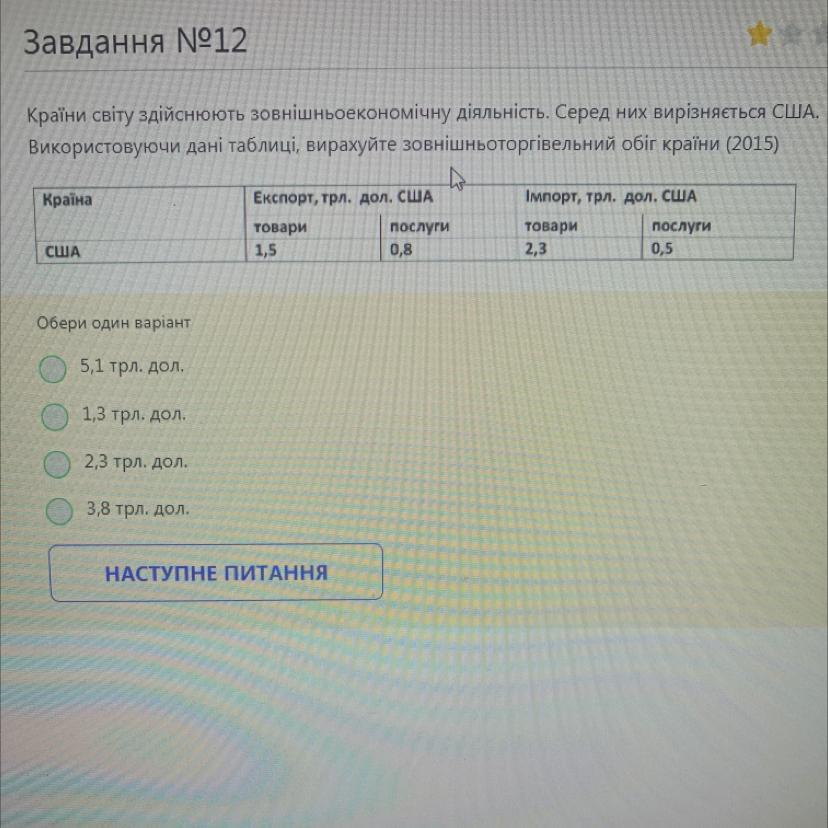 Завдання №12

Країни світу здійснюють зовнішньоекономічну діяльність. Серед них вирізняється США. Використовуючи дані таблиці, вирахуйте зовнішньоторгівельний обіг країни (2015)

| Країна | Експорт, трл. дол. США | | Імпорт, трл. дол. США | |
|---|---|---|---|---|
| | товари | послуги | товари | послуги |
| США | 1,5 | 0,8 | 2,3 | 0,5 |

Обери один варіант

5,1 трл. дол.

1,3 трл. дол.

2,3 трл. дол.

3,8 трл. дол.

НАСТУПНЕ ПИТАННЯ